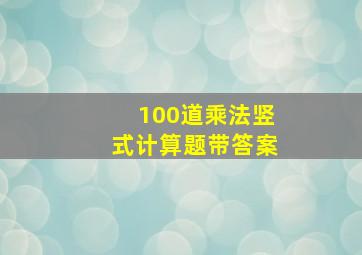 100道乘法竖式计算题带答案